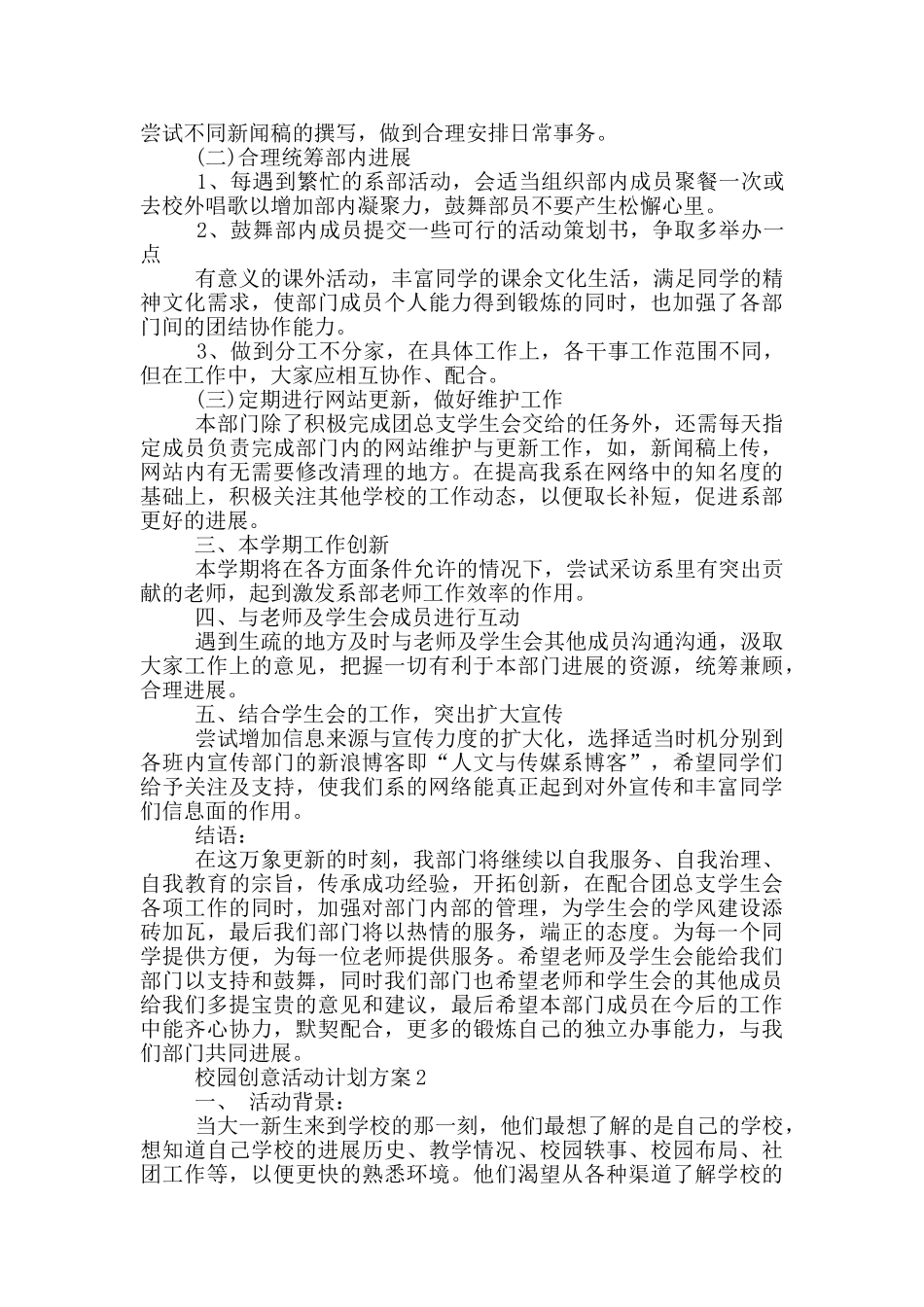 尝试不同新闻稿的撰写，做到合理安排日常事务。

(二)合理统筹部内进展

1、每遇到繁忙的系部活动，会适当组织部内成员聚餐一次或去校外唱歌以增加部内凝聚力，鼓舞部员不要产生松懈心里。

2、鼓舞部内成员提交一些可行的活动策划书，争取多举办一点

有意义的课外活动，丰富同学的课余文化生活，满足同学的精神文化需求，使部门成员个人能力得到锻炼的同时，也加强了各部门间的团结协作能力。

3、做到分工不分家，在具体工作上，各干事工作范围不同，但在工作中，大家应相互协作、配合。

(三)定期进行网站更新，做好维护工作

本部门除了积极完成团总支学生会交给的任务外，还需每天指定成员负责完成部门内的网站维护与更新工作，如，新闻稿上传，网站内有无需要修改清理的地方。在提高我系在网络中的知名度的基础上，积极关注其他学校的工作动态，以便取长补短，促进系部更好的进展。

三、本学期工作创新

本学期将在各方面条件允许的情况下，尝试采访系里有突出贡献的老师，起到激发系部老师工作效率的作用。

四、与老师及学生会成员进行互动

遇到生疏的地方及时与老师及学生会其他成员沟通沟通，汲取大家工作上的意见，把握一切有利于本部门进展的资源，统筹兼顾，合理进展。

五、结合学生会的工作，突出扩大宣传

尝试增加信息来源与宣传力度的扩大化，选择适当时机分别到各班内宣传部门的新浪博客即“人文与传媒系博客”，希望同学们给予关注及支持，使我们系的网络能真正起到对外宣传和丰富同学们信息面的作用。

结语：

在这万象更新的时刻，我部门将继续以自我服务、自我治理、自我教育的宗旨，传承成功经验，开拓创新，在配合团总支学生会各项工作的同时，加强对部门内部的管理，为学生会的学风建设添砖加瓦，最后我们部门将以热情的服务，端正的态度。为每一个同学提供方便，为每一位老师提供服务。希望老师及学生会能给我们部门以支持和鼓舞，同时我们部门也希望老师和学生会的其他成员给我们多提宝贵的意见和建议，最后希望本部门成员在今后的工作中能齐心协力，默契配合，更多的锻炼自己的独立办事能力，与我们部门共同进展。

校园创意活动计划方案2

一、 活动背景：

当大一新生来到学校的那一刻，他们最想了解的是自己的学校，想知道自己学校的进展历史、教学情况、校园轶事、校园布局、社团工作等，以便更快的熟悉环境。他们渴望从各种渠道了解学校的